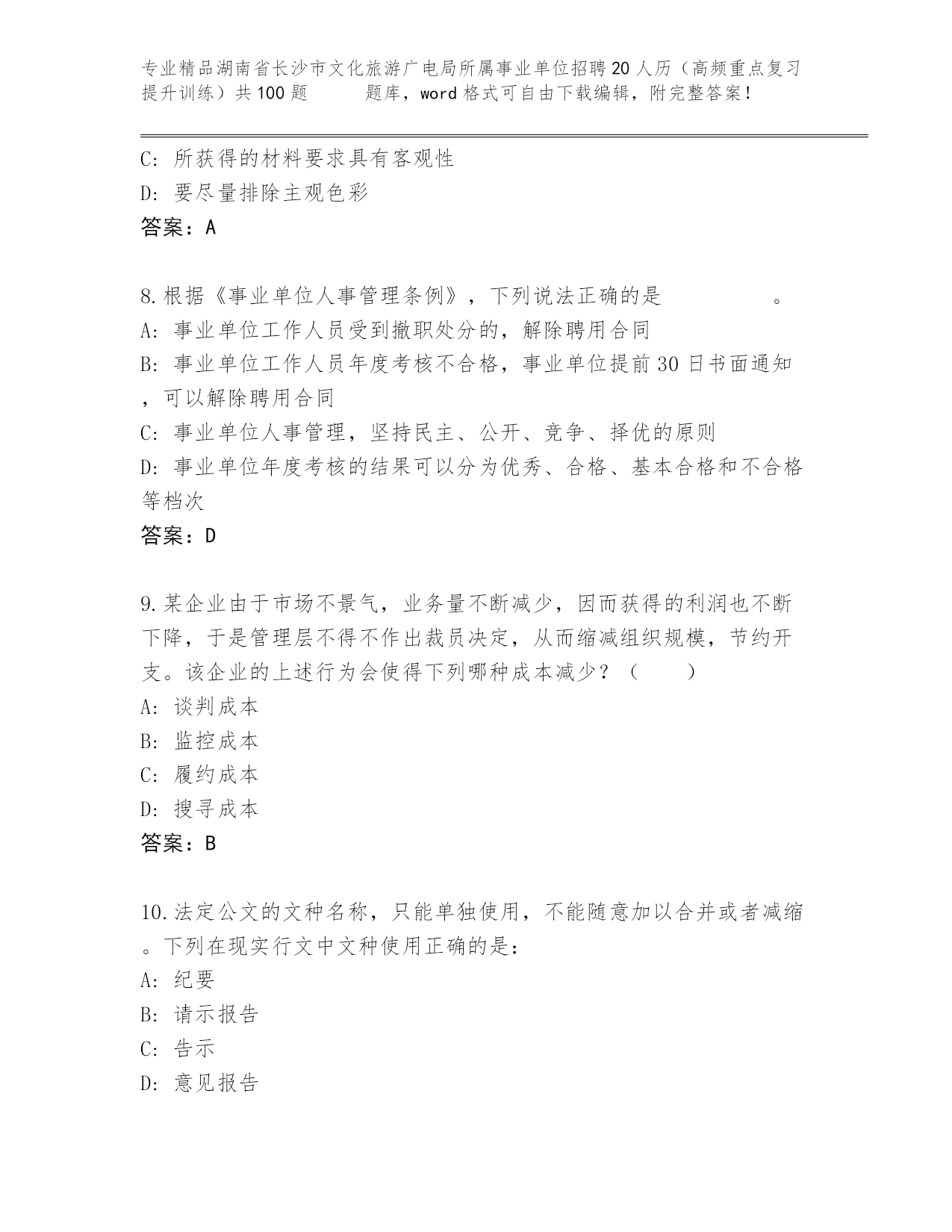 专业精品湖南省长沙市文化旅游广电局所属事业单位招聘20人历（高频重点复习提升训练）共100题 题库，word格式可自由下载编辑，附完整答案！

C: 所获得的材料要求具有客观性
D: 要尽量排除主观色彩
答案：A

8.根据《事业单位人事管理条例》，下列说法正确的是 。
A: 事业单位工作人员受到撤职处分的，解除聘用合同
B: 事业单位工作人员年度考核不合格，事业单位提前30日书面通知，可以解除聘用合同
C: 事业单位人事管理，坚持民主、公开、竞争、择优的原则
D: 事业单位年度考核的结果可以分为优秀、合格、基本合格和不合格等档次
答案：D

9.某企业由于市场不景气，业务量不断减少，因而获得的利润也不断下降，于是管理层不得不作出裁员决定，从而缩减组织规模，节约开支。该企业的上述行为会使得下列哪种成本减少？（ ）
A: 谈判成本
B: 监控成本
C: 履约成本
D: 搜寻成本
答案：B

10.法定公文的文种名称，只能单独使用，不能随意加以合并或者减缩。下列在现实行文中文种使用正确的是：
A: 纪要
B: 请示报告
C: 告示
D: 意见报告